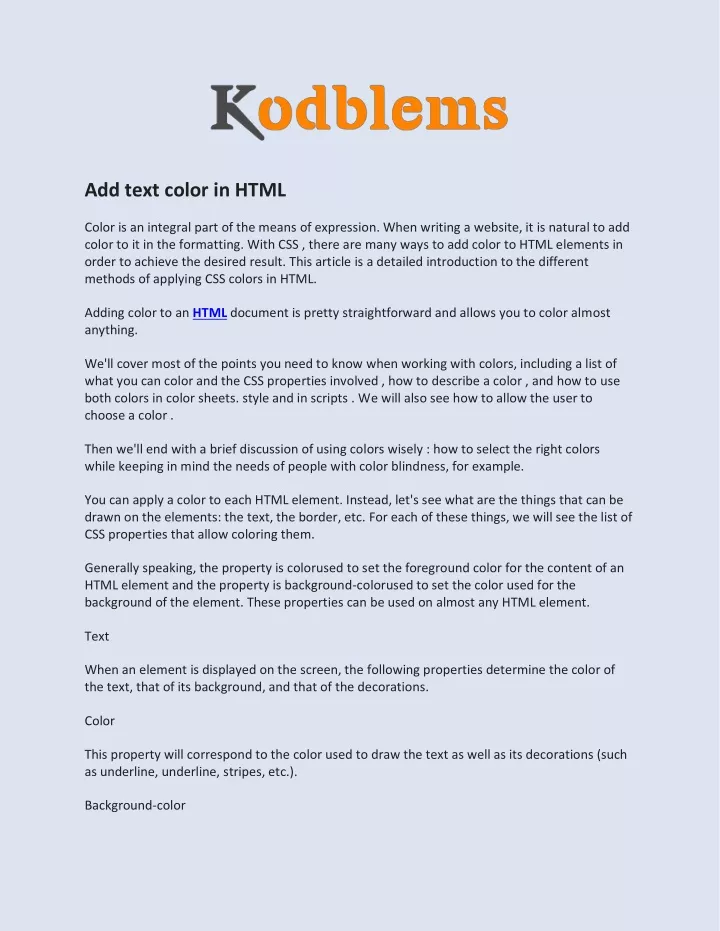 Kodblems

Add text color in HTML

Color is an integral part of the means of expression. When writing a website, it is natural to add color to it in the formatting. With CSS , there are many ways to add color to HTML elements in order to achieve the desired result. This article is a detailed introduction to the different methods of applying CSS colors in HTML.

Adding color to an HTML document is pretty straightforward and allows you to color almost anything.

We'll cover most of the points you need to know when working with colors, including a list of what you can color and the CSS properties involved , how to describe a color , and how to use both colors in color sheets. style and in scripts . We will also see how to allow the user to choose a color .

Then we'll end with a brief discussion of using colors wisely : how to select the right colors while keeping in mind the needs of people with color blindness, for example.

You can apply a color to each HTML element. Instead, let's see what are the things that can be drawn on the elements: the text, the border, etc. For each of these things, we will see the list of CSS properties that allow coloring them.

Generally speaking, the property is colorused to set the foreground color for the content of an HTML element and the property is background-colorused to set the color used for the background of the element. These properties can be used on almost any HTML element.

Text

When an element is displayed on the screen, the following properties determine the color of the text, that of its background, and that of the decorations.

Color

This property will correspond to the color used to draw the text as well as its decorations (such as underline, underline, stripes, etc.).

Background-color